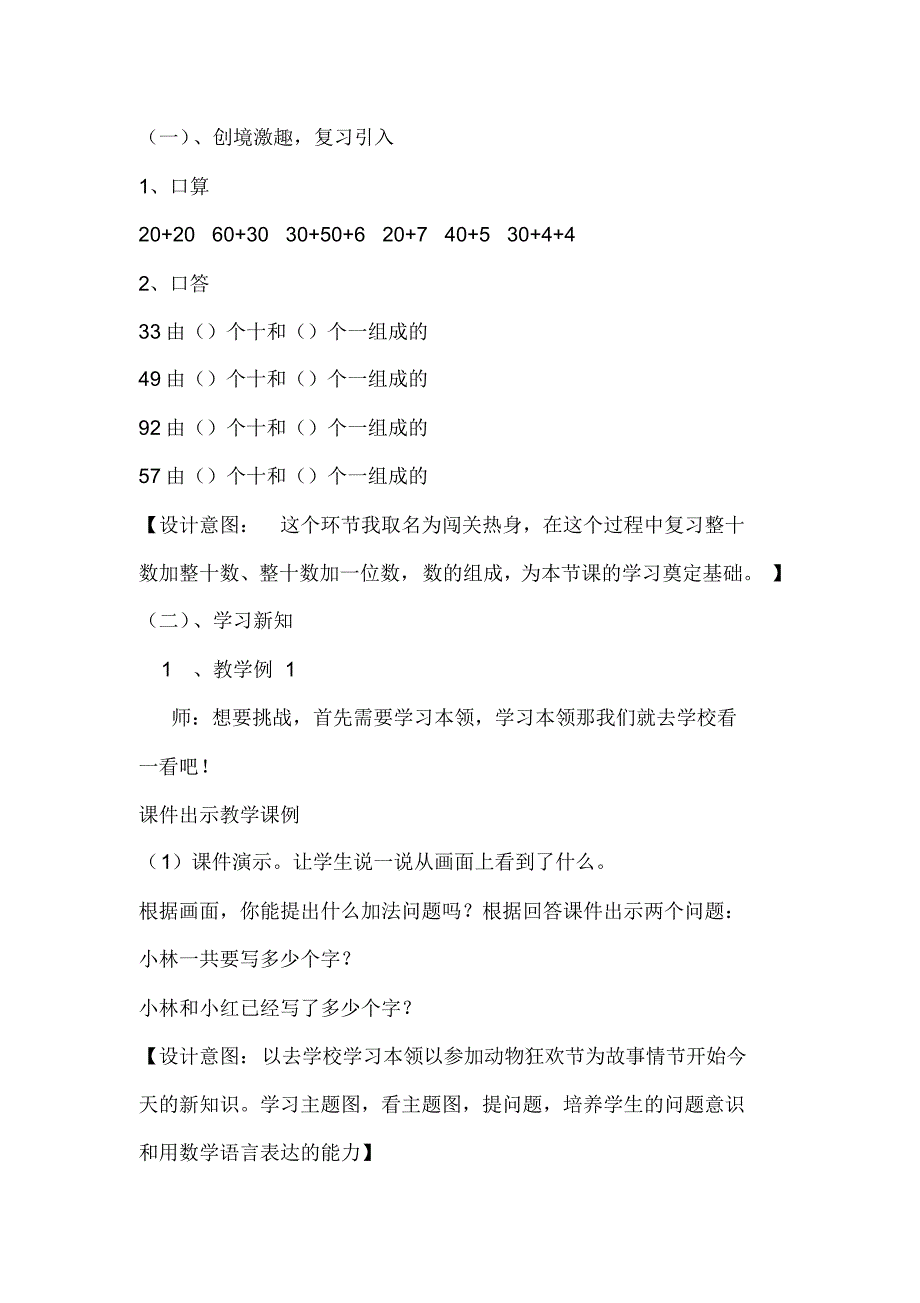 （一）、创境激趣，复习引入

1、口算

20+20 60+30 30+50+6 20+7 40+5 30+4+4

2、口答

33 由（）个十和（）个一组成的

49 由（）个十和（）个一组成的

92 由（）个十和（）个一组成的

57 由（）个十和（）个一组成的

【设计意图： 这个环节我取名为闯关热身，在这个过程中复习整十数加整十数、整十数加一位数，数的组成，为本节课的学习奠定基础。】

（二）、学习新知

1 、教学例 1

师：想要挑战，首先需要学习本领，学习本领那我们就去学校看一看吧！

课件出示教学课例

（1）课件演示。让学生说一说从画面上看到了什么。

根据画面，你能提出什么加法问题吗？根据回答课件出示两个问题：

小林一共要写多少个字？

小林和小红已经写了多少个字？

【设计意图：以去学校学习本领以参加动物狂欢节为故事情节开始今天的新知识。学习主题图，看主题图，提问题，培养学生的问题意识和用数学语言表达的能力】